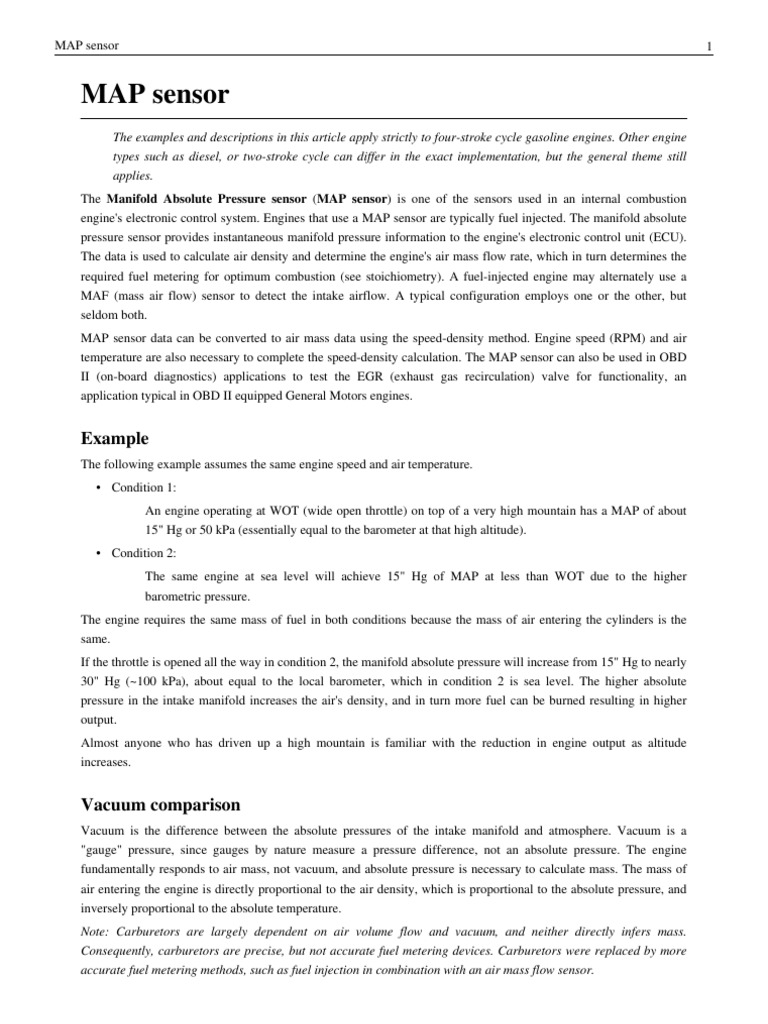 MAP sensor 1

MAP sensor

The examples and descriptions in this article apply strictly to four-stroke cycle gasoline engines. Other engine types such as diesel, or two-stroke cycle can differ in the exact implementation, but the general theme still applies.

The Manifold Absolute Pressure sensor (MAP sensor) is one of the sensors used in an internal combustion engine's electronic control system. Engines that use a MAP sensor are typically fuel injected. The manifold absolute pressure sensor provides instantaneous manifold pressure information to the engine's electronic control unit (ECU). The data is used to calculate air density and determine the engine's air mass flow rate, which in turn determines the required fuel metering for optimum combustion (see stoichiometry). A fuel-injected engine may alternately use a MAF (mass air flow) sensor to detect the intake airflow. A typical configuration employs one or the other, but seldom both.

MAP sensor data can be converted to air mass data using the speed-density method. Engine speed (RPM) and air temperature are also necessary to complete the speed-density calculation. The MAP sensor can also be used in OBD II (on-board diagnostics) applications to test the EGR (exhaust gas recirculation) valve for functionality, an application typical in OBD II equipped General Motors engines.

Example

The following example assumes the same engine speed and air temperature.

• Condition 1:

An engine operating at WOT (wide open throttle) on top of a very high mountain has a MAP of about 15" Hg or 50 kPa (essentially equal to the barometer at that high altitude).

• Condition 2:

The same engine at sea level will achieve 15" Hg of MAP at less than WOT due to the higher barometric pressure.

The engine requires the same mass of fuel in both conditions because the mass of air entering the cylinders is the same.

If the throttle is opened all the way in condition 2, the manifold absolute pressure will increase from 15" Hg to nearly 30" Hg (~100 kPa), about equal to the local barometer, which in condition 2 is sea level. The higher absolute pressure in the intake manifold increases the air's density, and in turn more fuel can be burned resulting in higher output.

Almost anyone who has driven up a high mountain is familiar with the reduction in engine output as altitude increases.

Vacuum comparison

Vacuum is the difference between the absolute pressures of the intake manifold and atmosphere. Vacuum is a "gauge" pressure, since gauges by nature measure a pressure difference, not an absolute pressure. The engine fundamentally responds to air mass, not vacuum, and absolute pressure is necessary to calculate mass. The mass of air entering the engine is directly proportional to the air density, which is proportional to the absolute pressure, and inversely proportional to the absolute temperature.

Note: Carburetors are largely dependent on air volume flow and vacuum, and neither directly infers mass. Consequently, carburetors are precise, but not accurate fuel metering devices. Carburetors were replaced by more accurate fuel metering methods, such as fuel injection in combination with an air mass flow sensor.